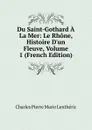 Du Saint-Gothard À La Mer: Le Rhône, Histoire D'un Fleuve, Volume 1 (French Edition)

Charles Pierre Marie Lenthéric